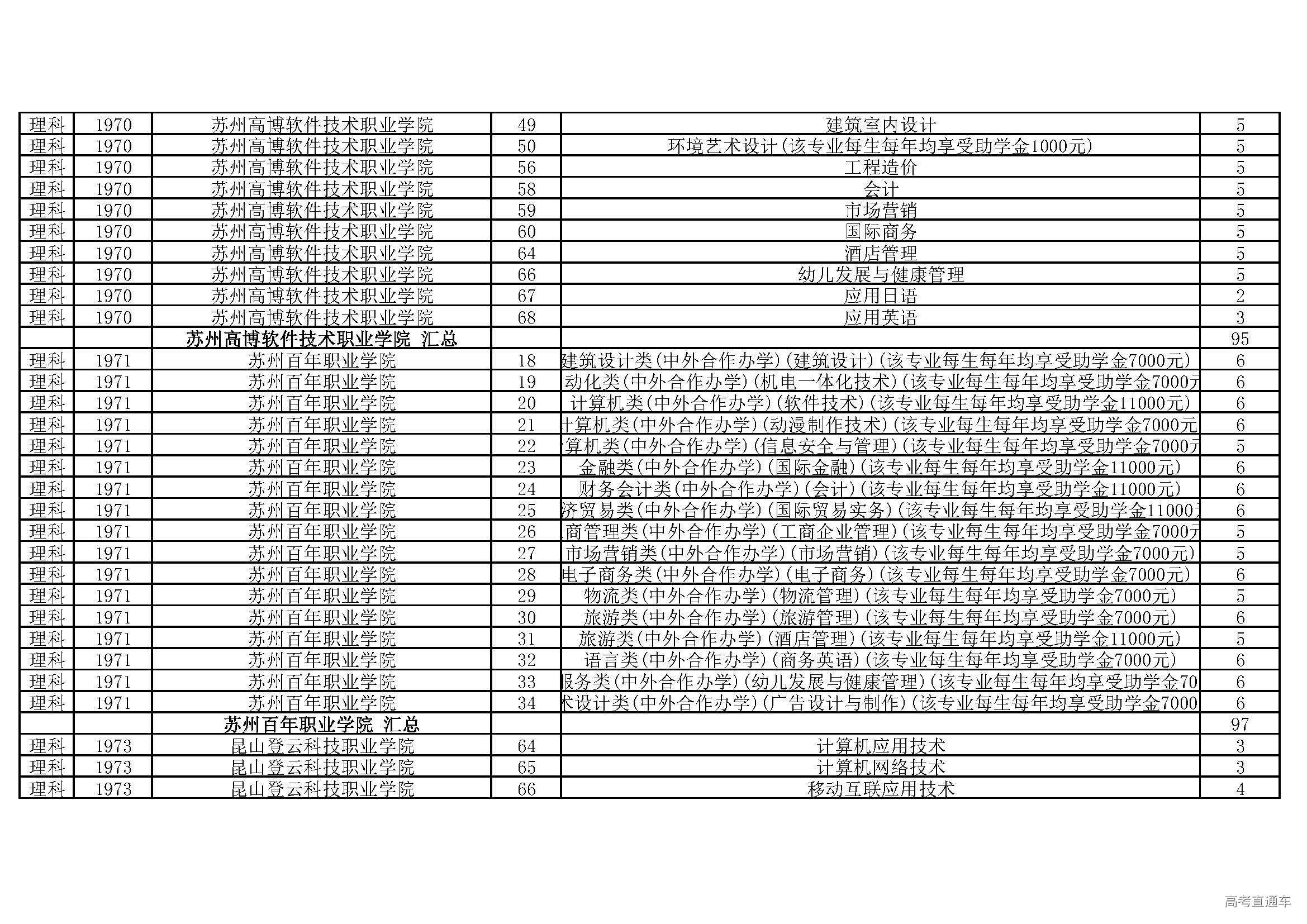 | 理科 | 1970 | 苏州高博软件技术职业学院 | 49 | 建筑室内设计 | 5 |
|---|---|---|---|---|---|
| 理科 | 1970 | 苏州高博软件技术职业学院 | 50 | 环境艺术设计(该专业每生每年均享受助学金1000元) | 5 |
| 理科 | 1970 | 苏州高博软件技术职业学院 | 56 | 工程造价 | 5 |
| 理科 | 1970 | 苏州高博软件技术职业学院 | 58 | 会计 | 5 |
| 理科 | 1970 | 苏州高博软件技术职业学院 | 59 | 市场营销 | 5 |
| 理科 | 1970 | 苏州高博软件技术职业学院 | 60 | 国际商务 | 5 |
| 理科 | 1970 | 苏州高博软件技术职业学院 | 64 | 酒店管理 | 5 |
| 理科 | 1970 | 苏州高博软件技术职业学院 | 66 | 幼儿发展与健康管理 | 5 |
| 理科 | 1970 | 苏州高博软件技术职业学院 | 67 | 应用日语 | 2 |
| 理科 | 1970 | 苏州高博软件技术职业学院 | 68 | 应用英语 | 3 |
| | | 苏州高博软件技术职业学院 汇总 | | | 95 |
| 理科 | 1971 | 苏州百年职业学院 | 18 | 建筑设计类(中外合作办学)(建筑设计)(该专业每生每年均享受助学金7000元) | 6 |
| 理科 | 1971 | 苏州百年职业学院 | 19 | 动化类(中外合作办学)(机电一体化技术)(该专业每生每年均享受助学金7000元 | 6 |
| 理科 | 1971 | 苏州百年职业学院 | 20 | 计算机类(中外合作办学)(软件技术)(该专业每生每年均享受助学金11000元) | 6 |
| 理科 | 1971 | 苏州百年职业学院 | 21 | 计算机类(中外合作办学)(动漫制作技术)(该专业每生每年均享受助学金7000元 | 6 |
| 理科 | 1971 | 苏州百年职业学院 | 22 | 算机类(中外合作办学)(信息安全与管理)(该专业每生每年均享受助学金7000元 | 5 |
| 理科 | 1971 | 苏州百年职业学院 | 23 | 金融类(中外合作办学)(国际金融)(该专业每生每年均享受助学金11000元) | 6 |
| 理科 | 1971 | 苏州百年职业学院 | 24 | 财务会计类(中外合作办学)(会计)(该专业每生每年均享受助学金11000元) | 6 |
| 理科 | 1971 | 苏州百年职业学院 | 25 | 济贸易类(中外合作办学)(国际贸易实务)(该专业每生每年均享受助学金11000 | 6 |
| 理科 | 1971 | 苏州百年职业学院 | 26 | 商管理类(中外合作办学)(工商企业管理)(该专业每生每年均享受助学金7000元 | 5 |
| 理科 | 1971 | 苏州百年职业学院 | 27 | 市场营销类(中外合作办学)(市场营销)(该专业每生每年均享受助学金7000元) | 5 |
| 理科 | 1971 | 苏州百年职业学院 | 28 | 电子商务类(中外合作办学)(电子商务)(该专业每生每年均享受助学金7000元) | 6 |
| 理科 | 1971 | 苏州百年职业学院 | 29 | 物流类(中外合作办学)(物流管理)(该专业每生每年均享受助学金7000元) | 5 |
| 理科 | 1971 | 苏州百年职业学院 | 30 | 旅游类(中外合作办学)(旅游管理)(该专业每生每年均享受助学金7000元) | 6 |
| 理科 | 1971 | 苏州百年职业学院 | 31 | 旅游类(中外合作办学)(酒店管理)(该专业每生每年均享受助学金11000元) | 5 |
| 理科 | 1971 | 苏州百年职业学院 | 32 | 语言类(中外合作办学)(商务英语)(该专业每生每年均享受助学金7000元) | 6 |
| 理科 | 1971 | 苏州百年职业学院 | 33 | 服务类(中外合作办学)(幼儿发展与健康管理)(该专业每生每年均享受助学金70 | 6 |
| 理科 | 1971 | 苏州百年职业学院 | 34 | 术设计类(中外合作办学)(广告设计与制作)(该专业每生每年均享受助学金7000 | 6 |
| | | 苏州百年职业学院 汇总 | | | 97 |
| 理科 | 1973 | 昆山登云科技职业学院 | 64 | 计算机应用技术 | 3 |
| 理科 | 1973 | 昆山登云科技职业学院 | 65 | 计算机网络技术 | 3 |
| 理科 | 1973 | 昆山登云科技职业学院 | 66 | 移动互联应用技术 | 4 |

高考直通车